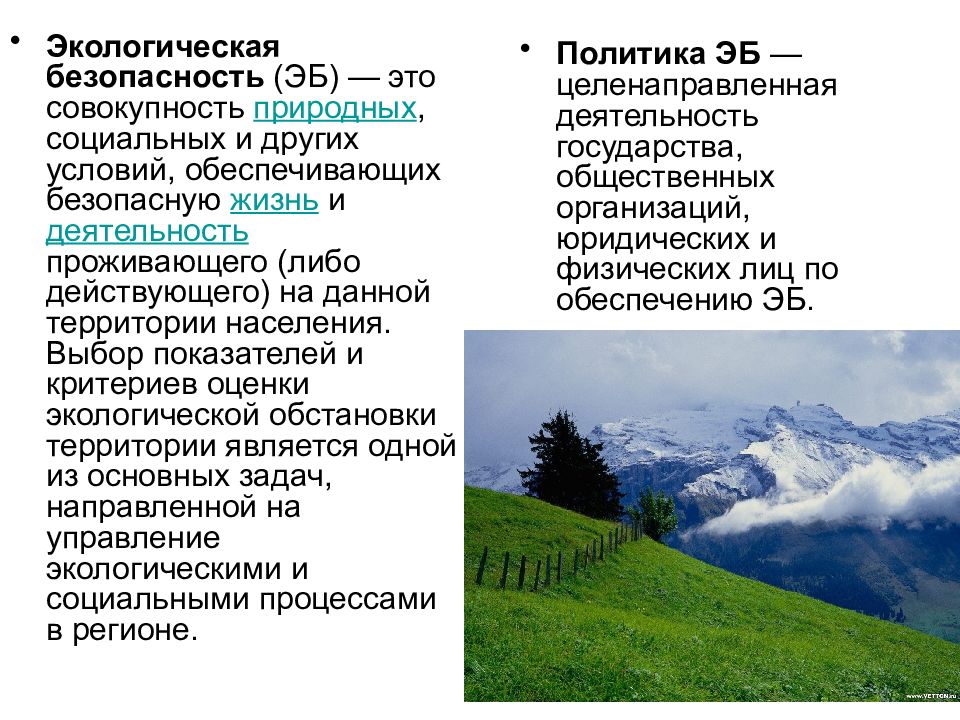 • Экологическая безопасность (ЭБ) — это совокупность природных, социальных и других условий, обеспечивающих безопасную жизнь и деятельность проживающего (либо действующего) на данной территории населения. Выбор показателей и критериев оценки экологической обстановки территории является одной из основных задач, направленной на управление экологическими и социальными процессами в регионе.

• Политика ЭБ — целенаправленная деятельность государства, общественных организаций, юридических и физических лиц по обеспечению ЭБ.

www.YETTON.ru